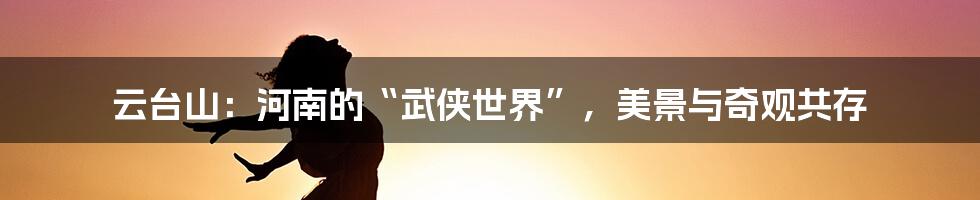 云台山：河南的“武侠世界”，美景与奇观共存